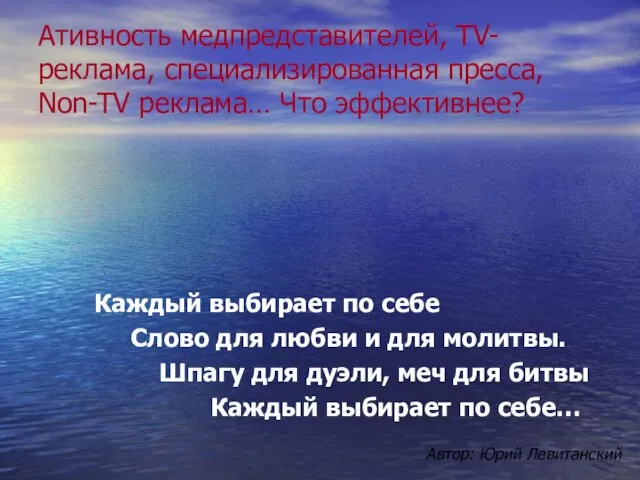 Ативность медпредставителей, TV-реклама, специализированная пресса, Non-TV реклама… Что эффективнее?

Каждый выбирает по себе
Слово для любви и для молитвы.
Шпагу для дуэли, меч для битвы
Каждый выбирает по себе…

Автор: Юрий Левитанский